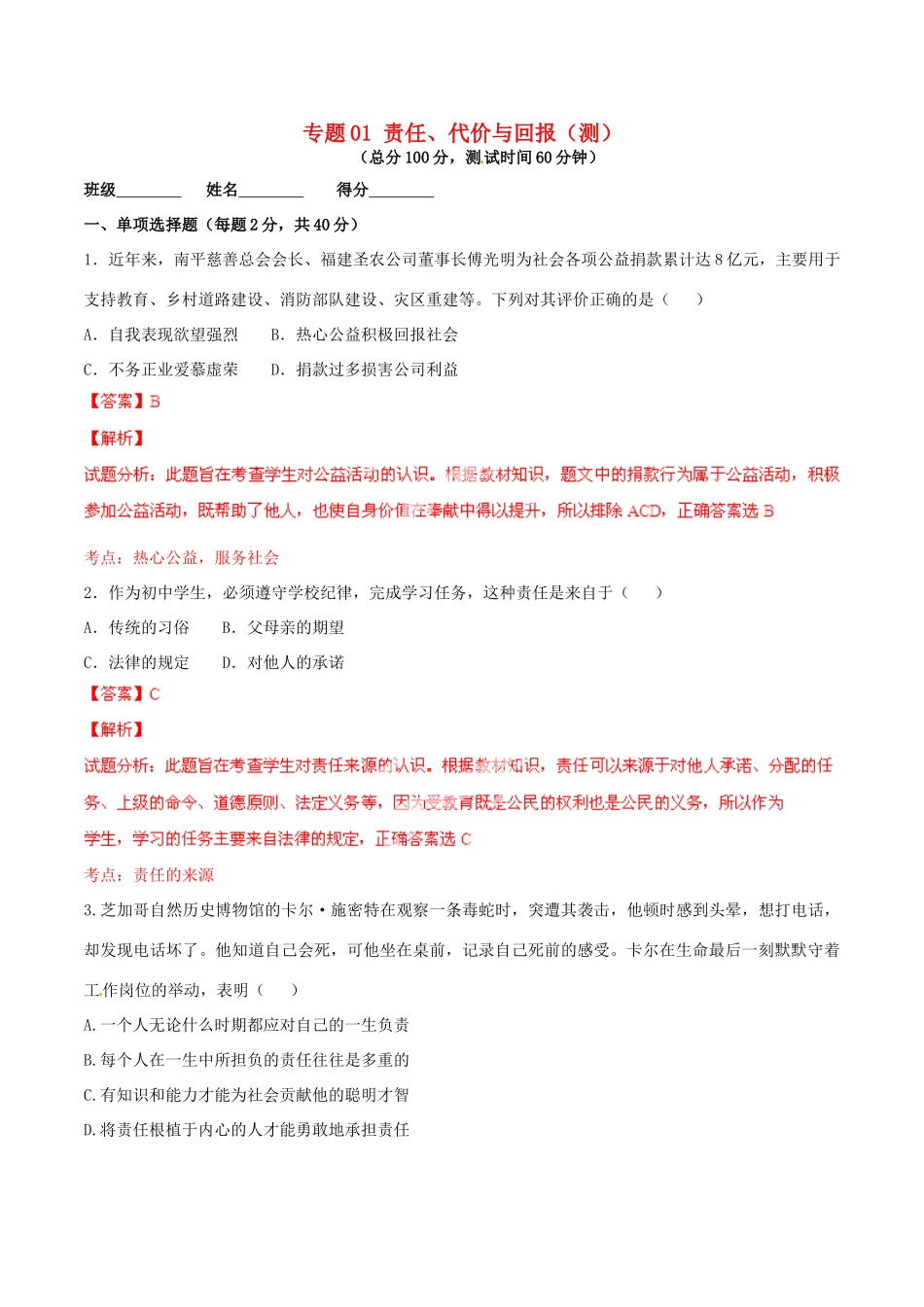 专题01 责任、代价与回报（测）
（总分100分，测试时间60分钟）

班级________ 姓名________ 得分________

一、单项选择题（每题2分，共40分）

1．近年来，南平慈善总会会长、福建圣农公司董事长傅光明为社会各项公益捐款累计达8亿元，主要用于支持教育、乡村道路建设、消防部队建设、灾区重建等。下列对其评价正确的是（ ）

A．自我表现欲望强烈 B．热心公益积极回报社会

C．不务正业爱慕虚荣 D．捐款过多损害公司利益

【答案】B

【解析】

试题分析：此题旨在考查学生对公益活动的认识。根据教材知识，题文中的捐款行为属于公益活动，积极参加公益活动，既帮助了他人，也使自身价值在奉献中得以提升，所以排除ACD，正确答案选B

考点：热心公益，服务社会

2．作为初中学生，必须遵守学校纪律，完成学习任务，这种责任是来自于（ ）

A．传统的习俗 B．父母亲的期望

C．法律的规定 D．对他人的承诺

【答案】C

【解析】

试题分析：此题旨在考查学生对责任来源的认识。根据教材知识，责任可以来源于对他人承诺、分配的任务、上级的命令、道德原则、法定义务等，因为受教育既是公民的权利也是公民的义务，所以作为学生，学习的任务主要来自法律的规定，正确答案选C

考点：责任的来源

3.芝加哥自然历史博物馆的卡尔·施密特在观察一条毒蛇时，突遭其袭击，他顿时感到头晕，想打电话，却发现电话坏了。他知道自己会死，可他坐在桌前，记录自己死前的感受。卡尔在生命最后一刻默默守着工作岗位的举动，表明（ ）

A.一个人无论什么时期都应对自己的一生负责

B.每个人在一生中所担负的责任往往是多重的

C.有知识和能力才能为社会贡献他的聪明才智

D.将责任根植于内心的人才能勇敢地承担责任